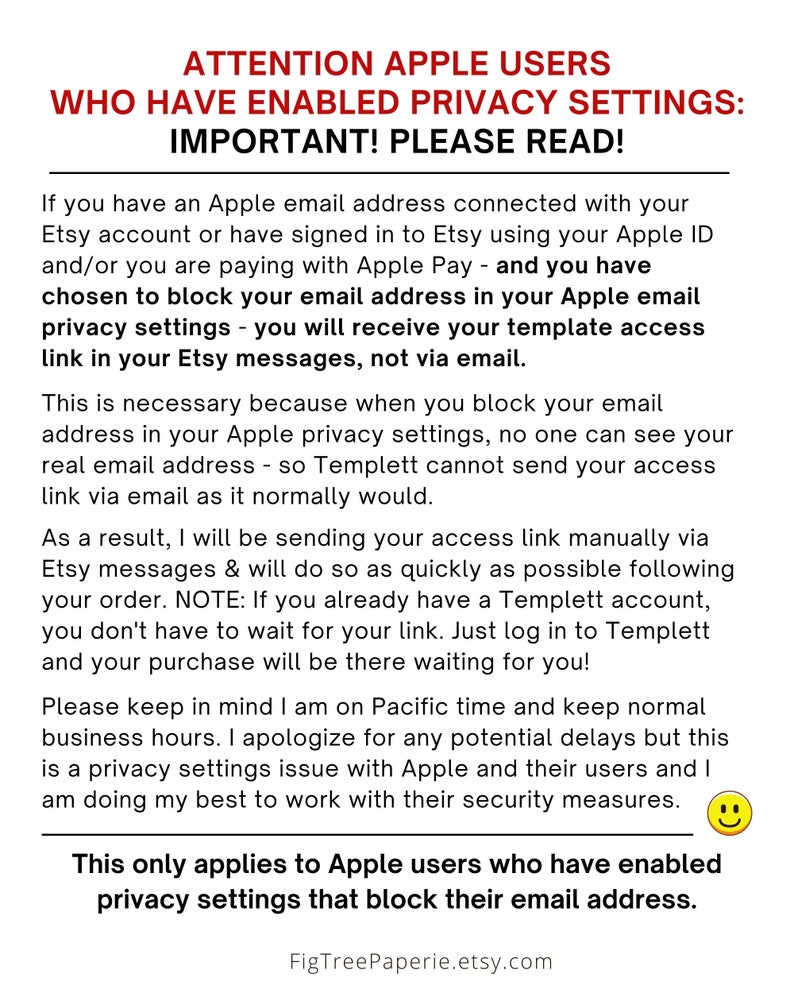 ATTENTION APPLE USERS
WHO HAVE ENABLED PRIVACY SETTINGS:
IMPORTANT! PLEASE READ!

If you have an Apple email address connected with your Etsy account or have signed in to Etsy using your Apple ID and/or you are paying with Apple Pay - and you have chosen to block your email address in your Apple email privacy settings - you will receive your template access link in your Etsy messages, not via email.

This is necessary because when you block your email address in your Apple privacy settings, no one can see your real email address - so Templett cannot send your access link via email as it normally would.

As a result, I will be sending your access link manually via Etsy messages & will do so as quickly as possible following your order. NOTE: If you already have a Templett account, you don't have to wait for your link. Just log in to Templett and your purchase will be there waiting for you!

Please keep in mind I am on Pacific time and keep normal business hours. I apologize for any potential delays but this is a privacy settings issue with Apple and their users and I am doing my best to work with their security measures.

This only applies to Apple users who have enabled privacy settings that block their email address.

FigTreePaperie.etsy.com